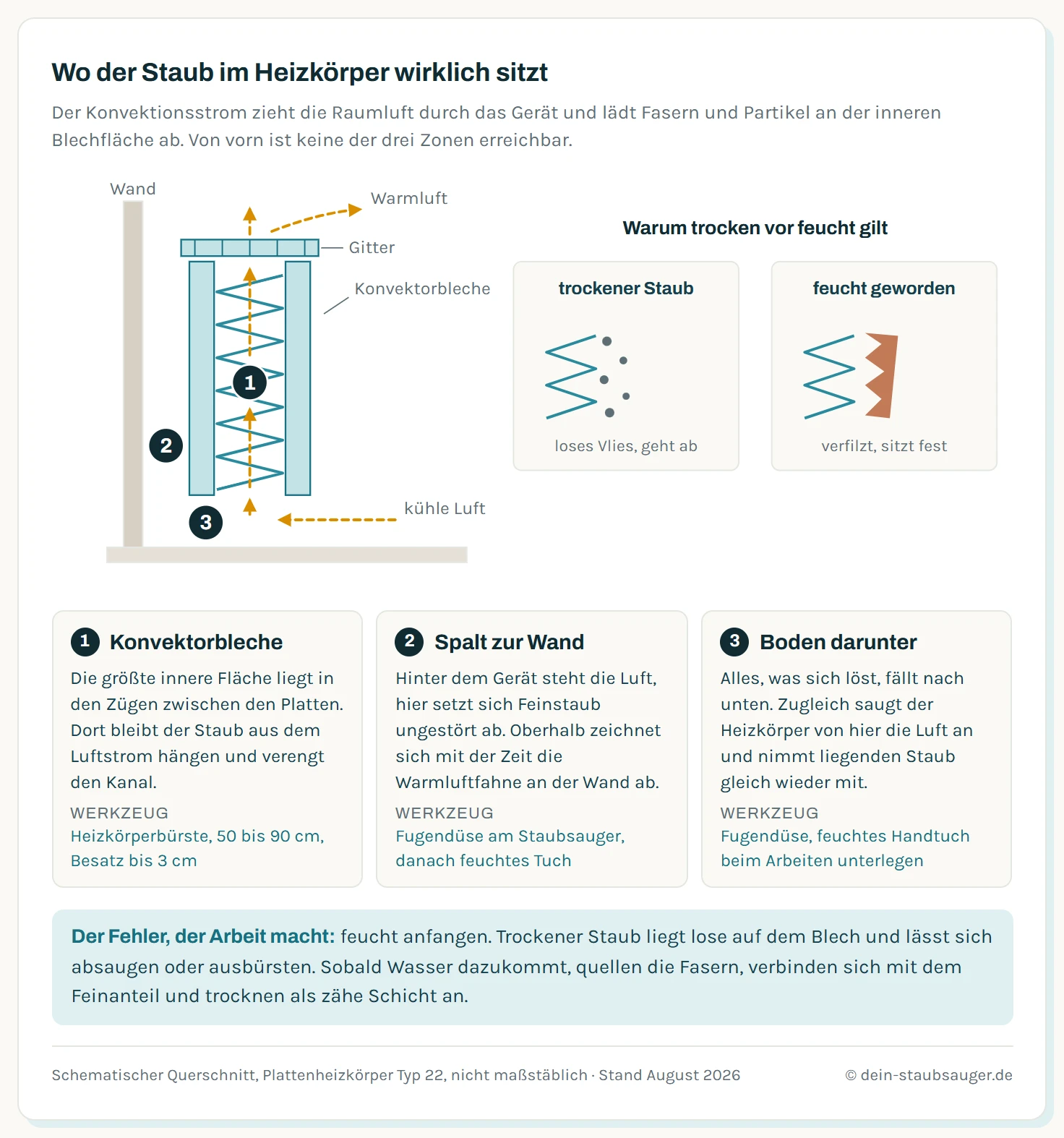 Wo der Staub im Heizkörper wirklich sitzt

Der Konvektionsstrom zieht die Raumluft durch das Gerät und lädt Fasern und Partikel an der inneren Blechfläche ab. Von vorn ist keine der drei Zonen erreichbar.

Wand
Warmluft
Gitter
Konvektorbleche
1
2
3
kühle Luft

Warum trocken vor feucht gilt

trockener Staub
loses Vlies, geht ab

feucht geworden
verfilzt, sitzt fest

1 Konvektorbleche
Die größte innere Fläche liegt in den Zügen zwischen den Platten. Dort bleibt der Staub aus dem Luftstrom hängen und verengt den Kanal.
WERKZEUG
Heizkörperbürste, 50 bis 90 cm, Besatz bis 3 cm

2 Spalt zur Wand
Hinter dem Gerät steht die Luft, hier setzt sich Feinstaub ungestört ab. Oberhalb zeichnet sich mit der Zeit die Warmluftfahne an der Wand ab.
WERKZEUG
Fugendüse am Staubsauger, danach feuchtes Tuch

3 Boden darunter
Alles, was sich löst, fällt nach unten. Zugleich saugt der Heizkörper von hier die Luft an und nimmt liegenden Staub gleich wieder mit.
WERKZEUG
Fugendüse, feuchtes Handtuch beim Arbeiten unterlegen

Der Fehler, der Arbeit macht: feucht anfangen. Trockener Staub liegt lose auf dem Blech und lässt sich absaugen oder ausbürsten. Sobald Wasser dazukommt, quellen die Fasern, verbinden sich mit dem Feinanteil und trocknen als zähe Schicht an.

Schematischer Querschnitt, Plattenheizkörper Typ 22, nicht maßstäblich · Stand August 2026
© dein-staubsauger.de